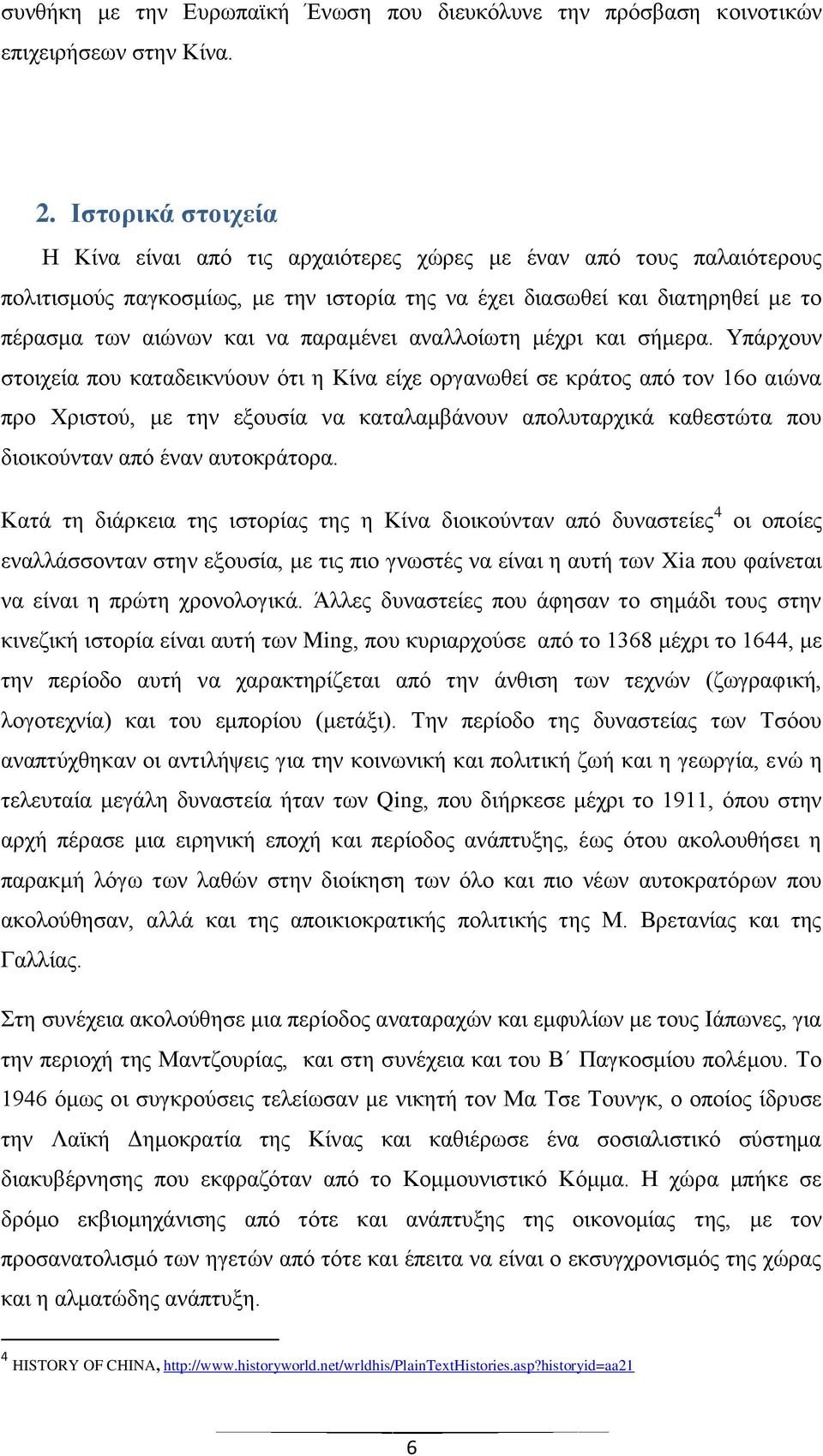 συνθήκη με την Ευρωπαϊκή Ένωση που διευκόλυνε την πρόσβαση κοινοτικών επιχειρήσεων στην Κίνα.

2. Ιστορικά στοιχεία

Η Κίνα είναι από τις αρχαιότερες χώρες με έναν από τους παλαιότερους πολιτισμούς παγκοσμίως, με την ιστορία της να έχει διασωθεί και διατηρηθεί με το πέρασμα των αιώνων και να παραμένει αναλλοίωτη μέχρι και σήμερα. Υπάρχουν στοιχεία που καταδεικνύουν ότι η Κίνα είχε οργανωθεί σε κράτος από τον 16ο αιώνα προ Χριστού, με την εξουσία να καταλαμβάνουν απολυταρχικά καθεστώτα που διοικούνταν από έναν αυτοκράτορα.

Κατά τη διάρκεια της ιστορίας της η Κίνα διοικούνταν από δυναστείες$^4$ οι οποίες εναλλάσσονταν στην εξουσία, με τις πιο γνωστές να είναι η αυτή των Xia που φαίνεται να είναι η πρώτη χρονολογικά. Άλλες δυναστείες που άφησαν το σημάδι τους στην κινεζική ιστορία είναι αυτή των Ming, που κυριαρχούσε από το 1368 μέχρι το 1644, με την περίοδο αυτή να χαρακτηρίζεται από την άνθιση των τεχνών (ζωγραφική, λογοτεχνία) και του εμπορίου (μετάξι). Την περίοδο της δυναστείας των Τσόου αναπτύχθηκαν οι αντιλήψεις για την κοινωνική και πολιτική ζωή και η γεωργία, ενώ η τελευταία μεγάλη δυναστεία ήταν των Qing, που διήρκεσε μέχρι το 1911, όπου στην αρχή πέρασε μια ειρηνική εποχή και περίοδος ανάπτυξης, έως ότου ακολουθήσει η παρακμή λόγω των λαθών στην διοίκηση των όλο και πιο νέων αυτοκρατόρων που ακολούθησαν, αλλά και της αποικιοκρατικής πολιτικής της Μ. Βρετανίας και της Γαλλίας.

Στη συνέχεια ακολούθησε μια περίοδος αναταραχών και εμφυλίων με τους Ιάπωνες, για την περιοχή της Μαντζουρίας, και στη συνέχεια και του Β΄ Παγκοσμίου πολέμου. Το 1946 όμως οι συγκρούσεις τελείωσαν με νικητή τον Μα Τσε Τουνγκ, ο οποίος ίδρυσε την Λαϊκή Δημοκρατία της Κίνας και καθιέρωσε ένα σοσιαλιστικό σύστημα διακυβέρνησης που εκφραζόταν από το Κομμουνιστικό Κόμμα. Η χώρα μπήκε σε δρόμο εκβιομηχάνισης από τότε και ανάπτυξης της οικονομίας της, με τον προσανατολισμό των ηγετών από τότε και έπειτα να είναι ο εκσυγχρονισμός της χώρας και η αλματώδης ανάπτυξη.

$^4$ HISTORY OF CHINA, http://www.historyworld.net/wrldhis/PlainTextHistories.asp?historyid=aa21

6